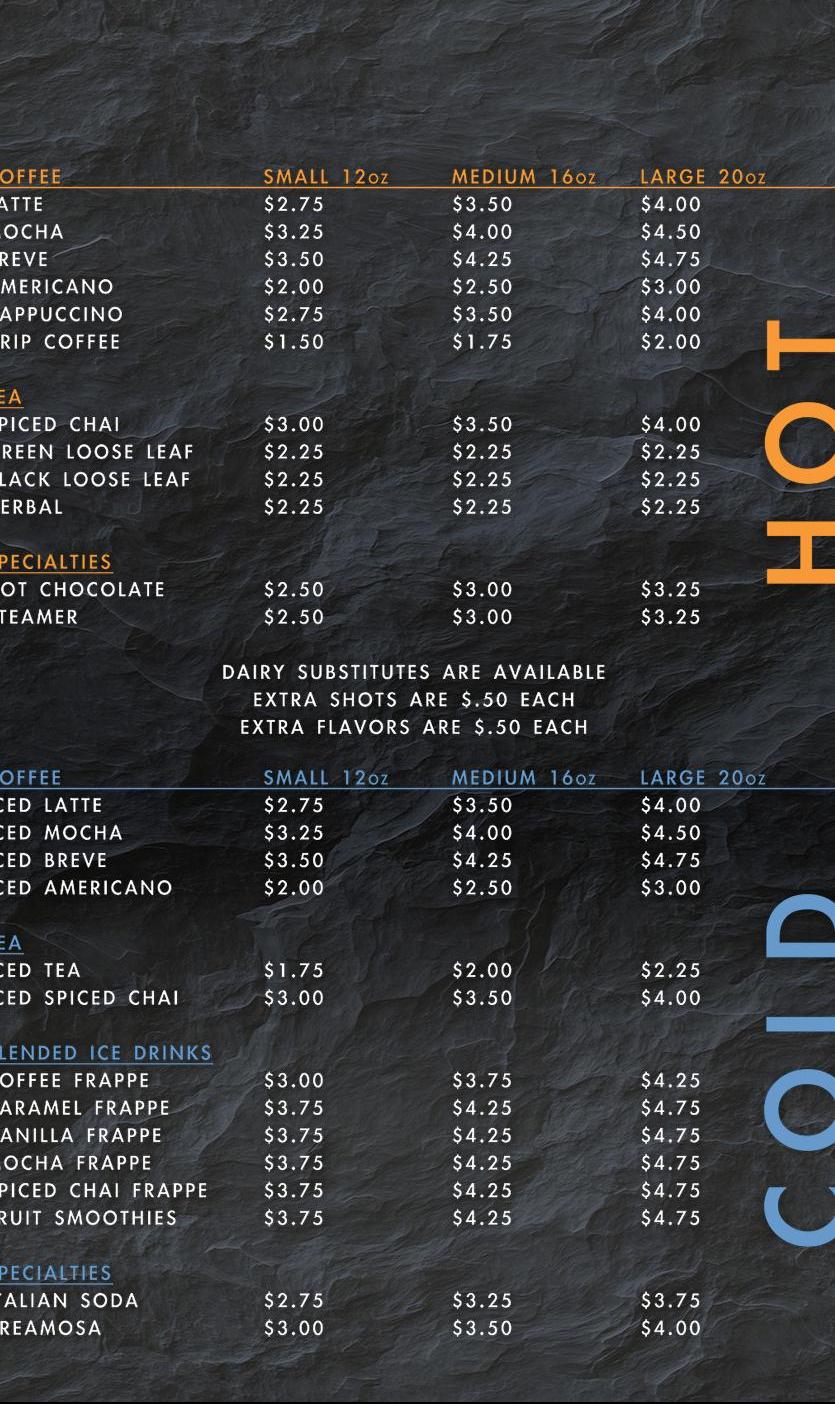 | OFFEE | SMALL 12oz | MEDIUM 16oz | LARGE 20oz |
|---|---|---|---|
| ATTE | $2.75 | $3.50 | $4.00 |
| OCHA | $3.25 | $4.00 | $4.50 |
| REVE | $3.50 | $4.25 | $4.75 |
| MERICANO | $2.00 | $2.50 | $3.00 |
| APPUCCINO | $2.75 | $3.50 | $4.00 |
| RIP COFFEE | $1.50 | $1.75 | $2.00 |
| EA | | | |
| PICED CHAI | $3.00 | $3.50 | $4.00 |
| REEN LOOSE LEAF | $2.25 | $2.25 | $2.25 |
| LACK LOOSE LEAF | $2.25 | $2.25 | $2.25 |
| ERBAL | $2.25 | $2.25 | $2.25 |
| PECIALTIES | | | |
| OT CHOCOLATE | $2.50 | $3.00 | $3.25 |
| TEAMER | $2.50 | $3.00 | $3.25 |

HOT

DAIRY SUBSTITUTES ARE AVAILABLE
EXTRA SHOTS ARE $.50 EACH
EXTRA FLAVORS ARE $.50 EACH

| OFFEE | SMALL 12oz | MEDIUM 16oz | LARGE 20oz |
|---|---|---|---|
| CED LATTE | $2.75 | $3.50 | $4.00 |
| CED MOCHA | $3.25 | $4.00 | $4.50 |
| CED BREVE | $3.50 | $4.25 | $4.75 |
| CED AMERICANO | $2.00 | $2.50 | $3.00 |
| EA | | | |
| CED TEA | $1.75 | $2.00 | $2.25 |
| CED SPICED CHAI | $3.00 | $3.50 | $4.00 |
| LENDED ICE DRINKS | | | |
| OFFEE FRAPPE | $3.00 | $3.75 | $4.25 |
| ARAMEL FRAPPE | $3.75 | $4.25 | $4.75 |
| ANILLA FRAPPE | $3.75 | $4.25 | $4.75 |
| OCHA FRAPPE | $3.75 | $4.25 | $4.75 |
| PICED CHAI FRAPPE | $3.75 | $4.25 | $4.75 |
| RUIT SMOOTHIES | $3.75 | $4.25 | $4.75 |
| PECIALTIES | | | |
| TALIAN SODA | $2.75 | $3.25 | $3.75 |
| REAMOSA | $3.00 | $3.50 | $4.00 |

COLD